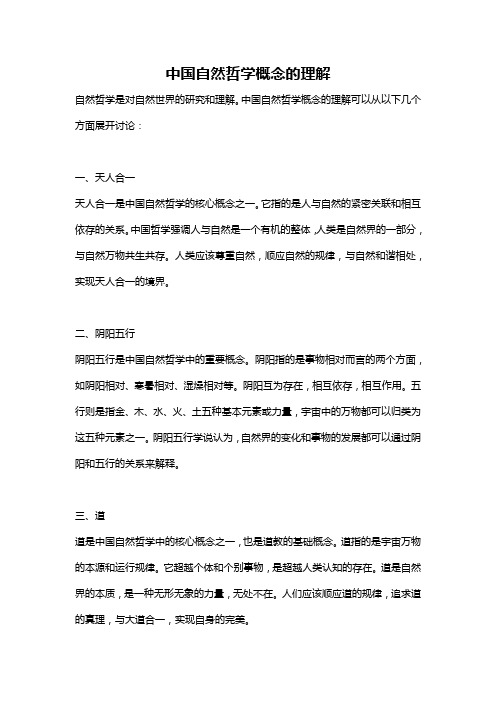 中国自然哲学概念的理解

自然哲学是对自然世界的研究和理解。中国自然哲学概念的理解可以从以下几个方面展开讨论：

一、天人合一

天人合一是中国自然哲学的核心概念之一。它指的是人与自然的紧密关联和相互依存的关系。中国哲学强调人与自然是一个有机的整体，人类是自然界的一部分，与自然万物共生共存。人类应该尊重自然，顺应自然的规律，与自然和谐相处，实现天人合一的境界。

二、阴阳五行

阴阳五行是中国自然哲学中的重要概念。阴阳指的是事物相对而言的两个方面，如阴阳相对、寒暑相对、湿燥相对等。阴阳互为存在，相互依存，相互作用。五行则是指金、木、水、火、土五种基本元素或力量，宇宙中的万物都可以归类为这五种元素之一。阴阳五行学说认为，自然界的变化和事物的发展都可以通过阴阳和五行的关系来解释。

三、道

道是中国自然哲学中的核心概念之一，也是道教的基础概念。道指的是宇宙万物的本源和运行规律。它超越个体和个别事物，是超越人类认知的存在。道是自然界的本质，是一种无形无象的力量，无处不在。人们应该顺应道的规律，追求道的真理，与大道合一，实现自身的完美。